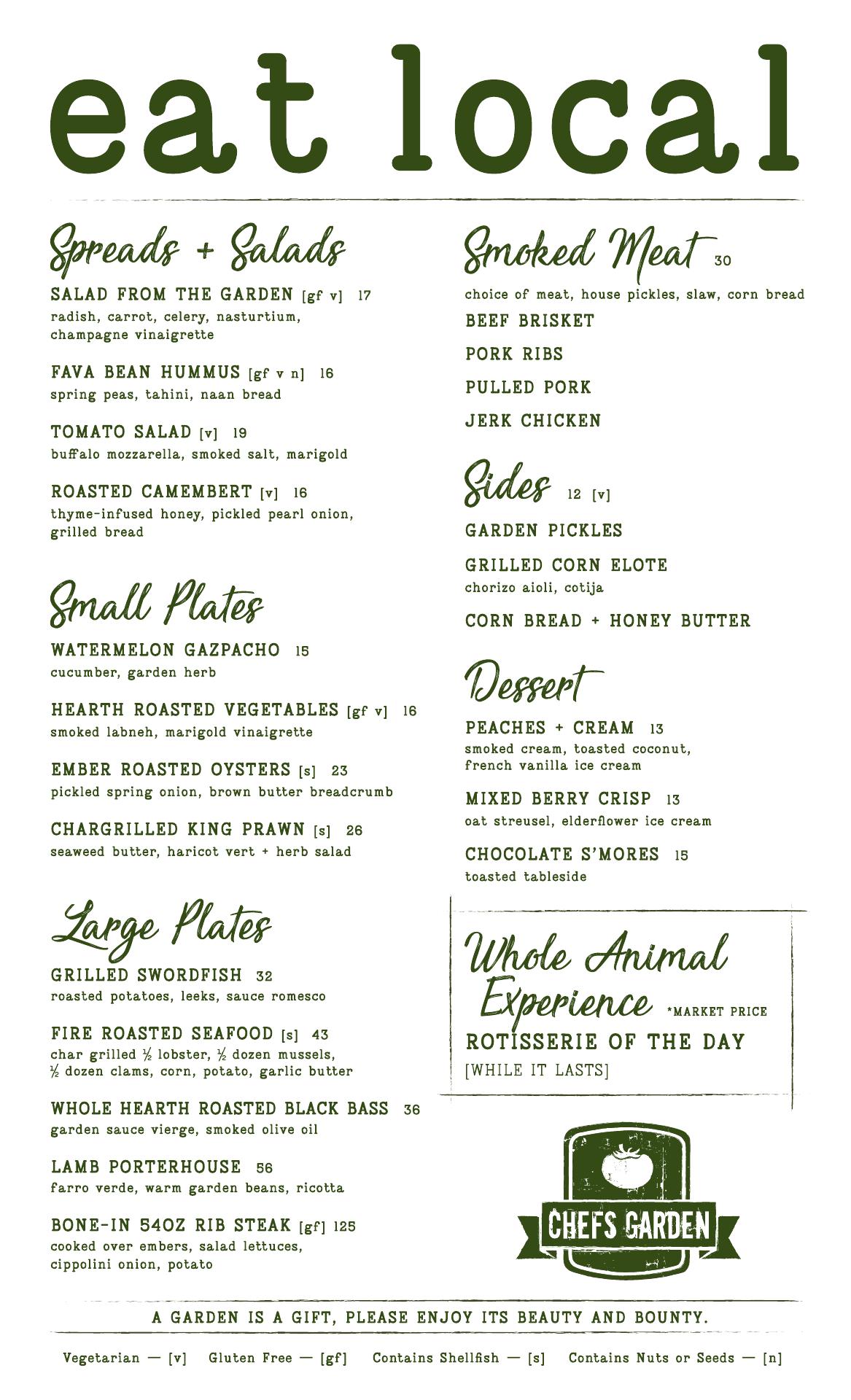 eat local

Spreads + Salads

SALAD FROM THE GARDEN [gf v] 17
radish, carrot, celery, nasturtium, champagne vinaigrette

FAVA BEAN HUMMUS [gf v n] 16
spring peas, tahini, naan bread

TOMATO SALAD [v] 19
buffalo mozzarella, smoked salt, marigold

ROASTED CAMEMBERT [v] 16
thyme-infused honey, pickled pearl onion, grilled bread

Small Plates

WATERMELON GAZPACHO 15
cucumber, garden herb

HEARTH ROASTED VEGETABLES [gf v] 16
smoked labneh, marigold vinaigrette

EMBER ROASTED OYSTERS [s] 23
pickled spring onion, brown butter breadcrumb

CHARGRILLED KING PRAWN [s] 26
seaweed butter, haricot vert + herb salad

Large Plates

GRILLED SWORDFISH 32
roasted potatoes, leeks, sauce romesco

FIRE ROASTED SEAFOOD [s] 43
char grilled ½ lobster, ½ dozen mussels, ½ dozen clams, corn, potato, garlic butter

WHOLE HEARTH ROASTED BLACK BASS 36
garden sauce vierge, smoked olive oil

LAMB PORTERHOUSE 56
farro verde, warm garden beans, ricotta

BONE-IN 54OZ RIB STEAK [gf] 125
cooked over embers, salad lettuces, cippolini onion, potato

Smoked Meat 30
choice of meat, house pickles, slaw, corn bread

BEEF BRISKET

PORK RIBS

PULLED PORK

JERK CHICKEN

Sides 12 [v]

GARDEN PICKLES

GRILLED CORN ELOTE
chorizo aioli, cotija

CORN BREAD + HONEY BUTTER

Dessert

PEACHES + CREAM 13
smoked cream, toasted coconut, french vanilla ice cream

MIXED BERRY CRISP 13
oat streusel, elderflower ice cream

CHOCOLATE S'MORES 15
toasted tableside

Whole Animal Experience *MARKET PRICE
ROTISSERIE OF THE DAY
[WHILE IT LASTS]

CHEFS GARDEN

A GARDEN IS A GIFT, PLEASE ENJOY ITS BEAUTY AND BOUNTY.

Vegetarian — [v] Gluten Free — [gf] Contains Shellfish — [s] Contains Nuts or Seeds — [n]